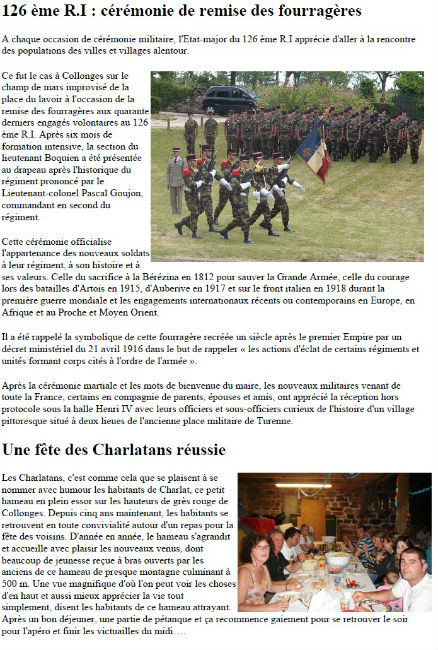 126 ème R.I : cérémonie de remise des fourragères

A chaque occasion de cérémonie militaire, l'Etat-major du 126 ème R.I apprécie d'aller à la rencontre des populations des villes et villages alentour.

Ce fut le cas à Collonges sur le champ de mars improvisé de la place du lavoir à l'occasion de la remise des fourragères aux quarante derniers engagés volontaires au 126 ème R.I. Après six mois de formation intensive, la section du lieutenant Boquien a été présentée au drapeau après l'historique du régiment prononcé par le Lieutenant-colonel Pascal Goujon, commandant en second du régiment.

Cette cérémonie officialise l'appartenance des nouveaux soldats à leur régiment, à son histoire et à ses valeurs. Celle du sacrifice à la Bérézina en 1812 pour sauver la Grande Armée, celle du courage lors des batailles d'Artois en 1915, d'Auberive en 1917 et sur le front italien en 1918 durant la première guerre mondiale et les engagements internationaux récents ou contemporains en Europe, en Afrique et au Proche et Moyen Orient.

Il a été rappelé la symbolique de cette fourragère recréée un siècle après le premier Empire par un décret ministériel du 21 avril 1916 dans le but de rappeler « les actions d'éclat de certains régiments et unités formant corps cités à l'ordre de l'armée ».

Après la cérémonie martiale et les mots de bienvenue du maire, les nouveaux militaires venant de toute la France, certains en compagnie de parents, épouses et amis, ont apprécié la réception hors protocole sous la halle Henri IV avec leurs officiers et sous-officiers curieux de l'histoire d'un village pittoresque situé à deux lieues de l'ancienne place militaire de Turenne.

Une fête des Charlatans réussie

Les Charlatans, c'est comme cela que se plaisent à se nommer avec humour les habitants de Charlat, ce petit hameau en plein essor sur les hauteurs de grès rouge de Collonges. Depuis cinq ans maintenant, les habitants se retrouvent en toute convivialité autour d'un repas pour la fête des voisins. D'année en année, le hameau s'agrandit et accueille avec plaisir les nouveaux venus, dont beaucoup de jeunesse reçue à bras ouverts par les anciens de ce hameau de presque montagne culminant à 500 m. Une vue magnifique d'où l'on peut voir les choses d'en haut et aussi mieux apprécier la vie tout simplement, disent les habitants de ce hameau attrayant. Après un bon déjeuner, une partie de pétanque et ça recommence gaiement pour se retrouver le soir pour l'apéro et finir les victuailles du midi….